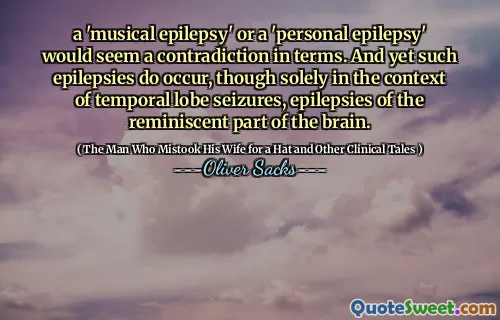 a 'musical epilepsy' or a 'personal epilepsy' would seem a contradiction in terms. And yet such epilepsies do occur, though solely in the context of temporal lobe seizures, epilepsies of the reminiscent part of the brain.

( The Man Who Mistook His Wife for a Hat and Other Clinical Tales )

----Oliver Sacks----

QuoteSweet.com